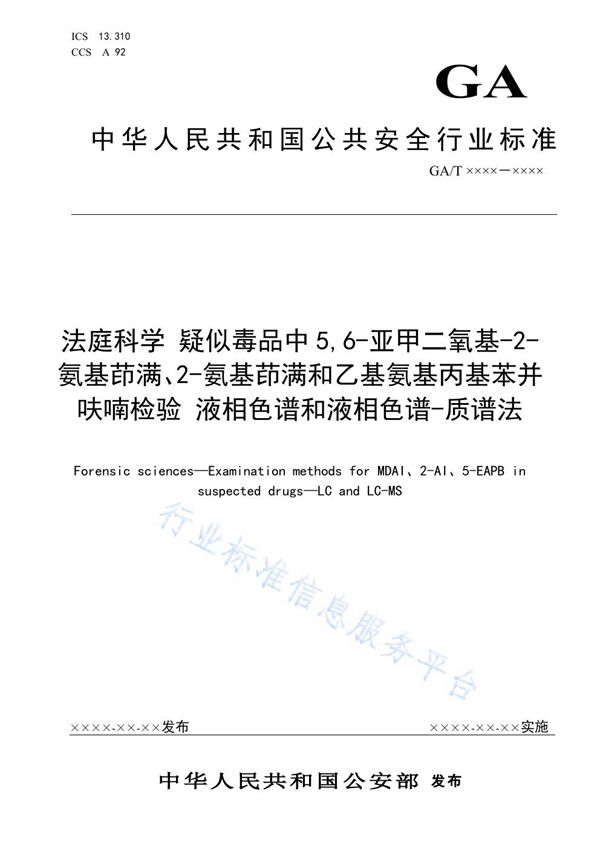 ICS 13.310
CCS A 92

GA

中华人民共和国公共安全行业标准

GA/T ××××—××××

法庭科学 疑似毒品中5,6-亚甲二氧基-2-氨基茚满、2-氨基茚满和乙基氨基丙基苯并呋喃检验 液相色谱和液相色谱-质谱法

Forensic sciences—Examination methods for MDAI、2-AI、5-EAPB in suspected drugs—LC and LC-MS

行业标准信息服务平台

××××-××-××发布

××××-××-××实施

中华人民共和国公安部 发布